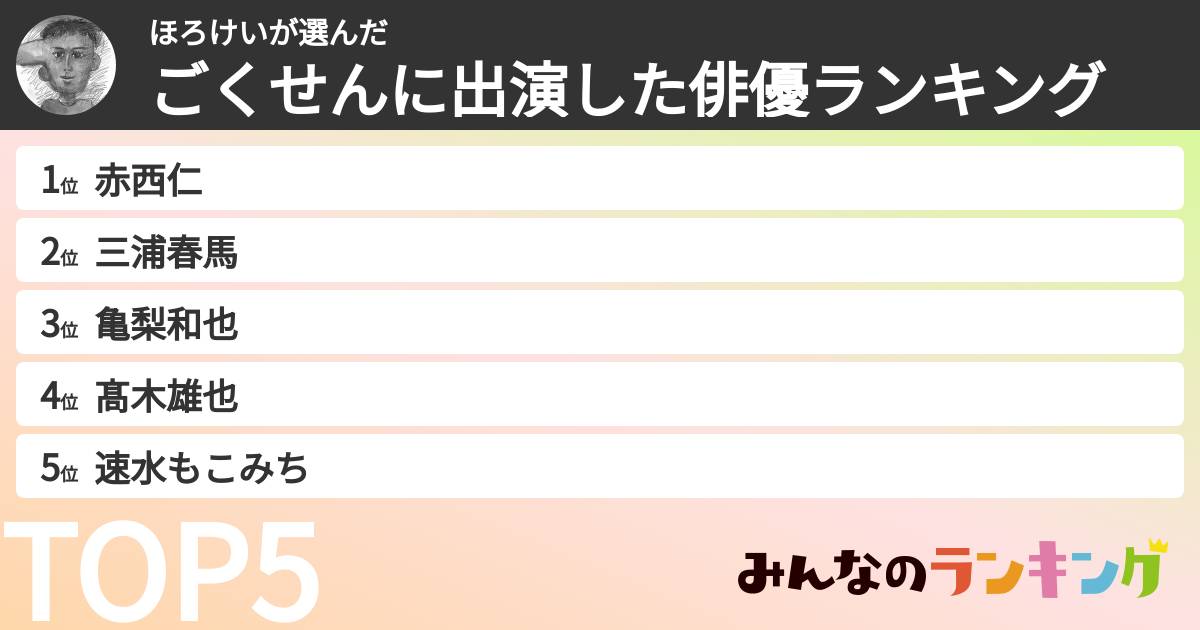 ほろけいが選んだ
ごくせんに出演した俳優ランキング

1位 赤西仁
2位 三浦春馬
3位 亀梨和也
4位 髙木雄也
5位 速水もこみち

TOP5

みんなのランキング